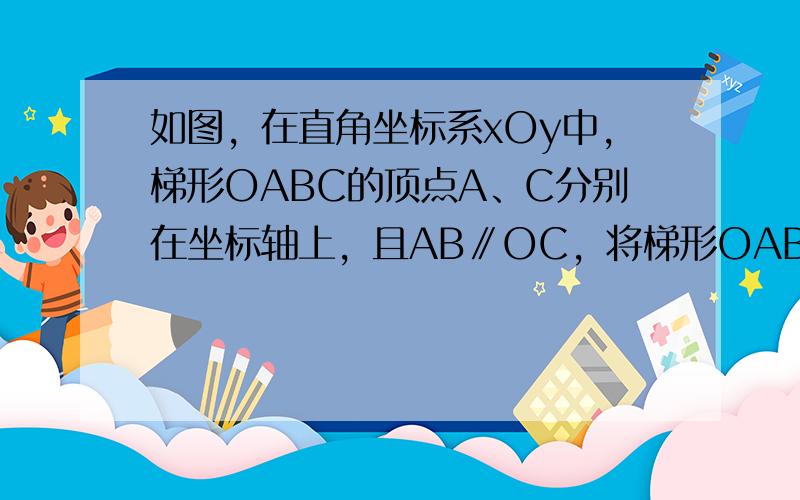 如图，在直角坐标系xOy中，梯形OABC的顶点A、C分别在坐标轴上，且AB∥OC，将梯形OAB

xyz